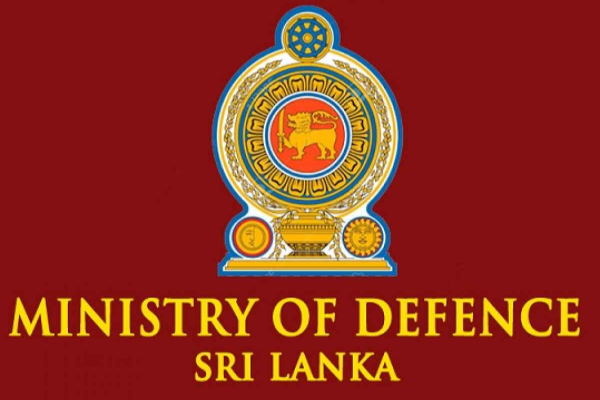 MINISTRY OF DEFENCE
SRI LANKA